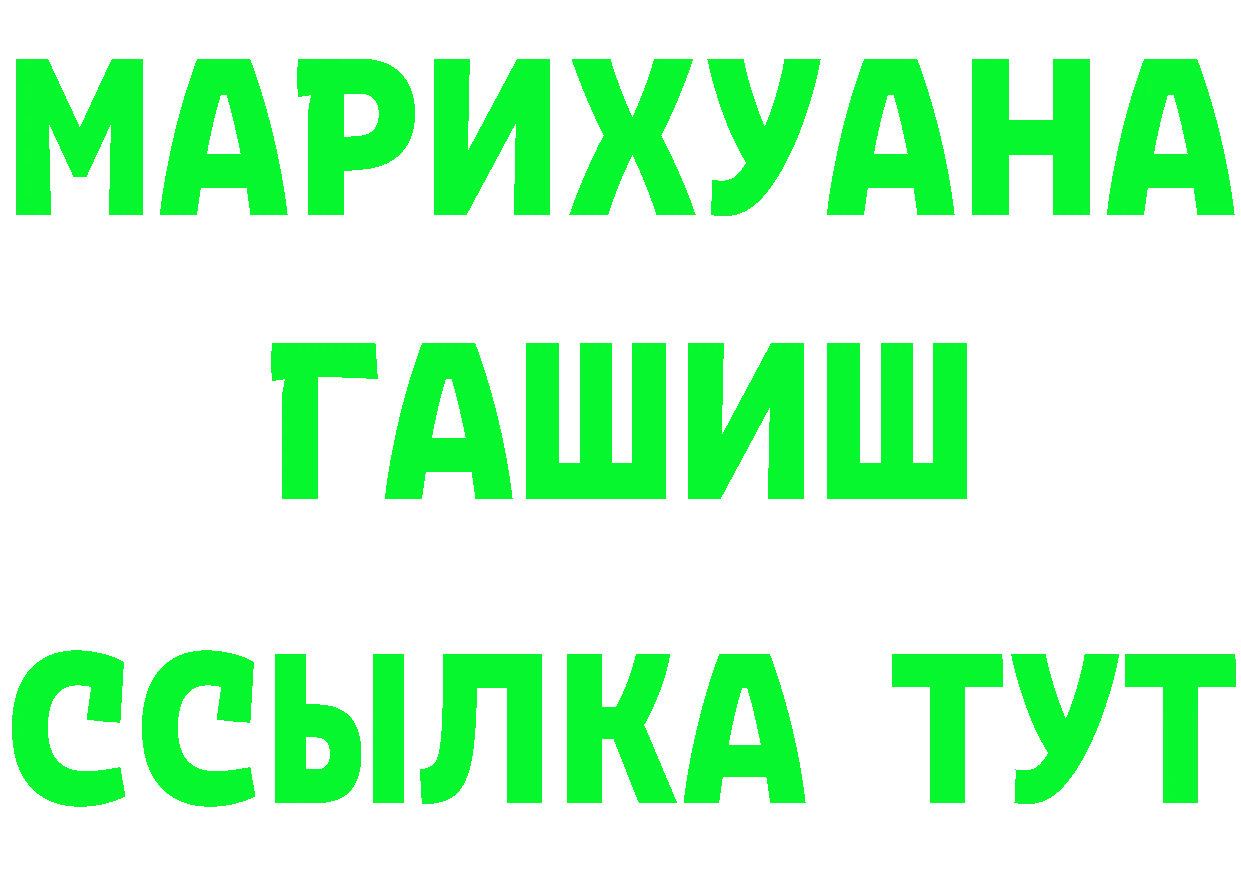 МАРИХУАНА
ГАШИШ
ССЫЛКА ТУТ